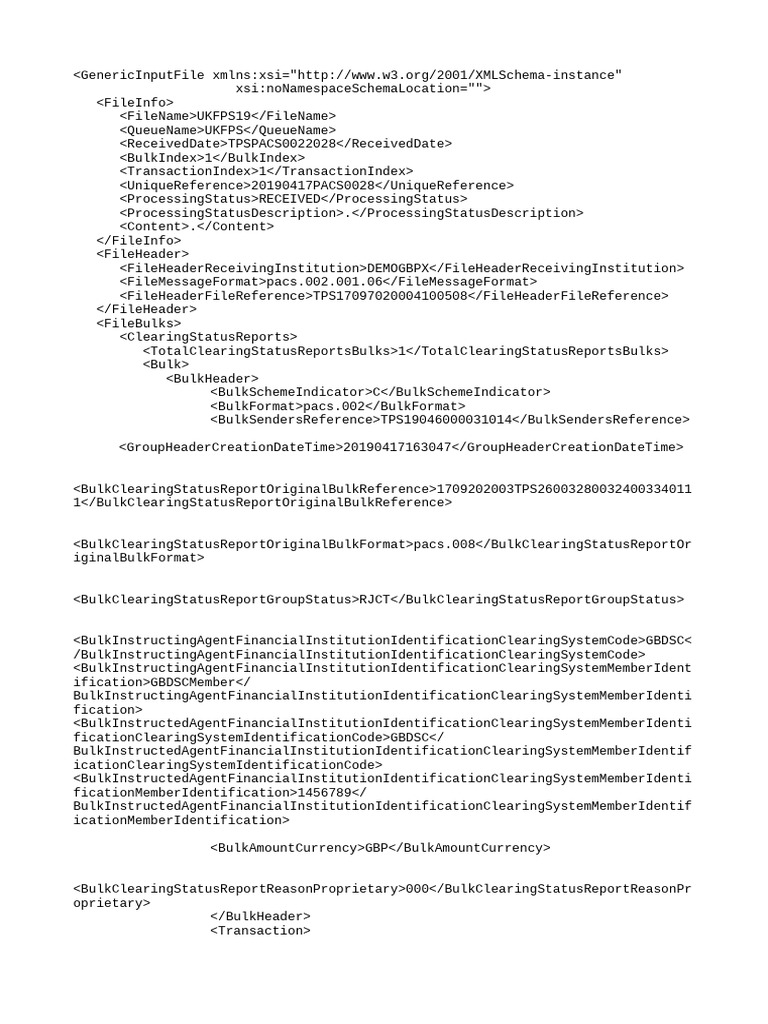 <GenericInputFile xmlns:xsi="http://www.w3.org/2001/XMLSchema-instance" xsi:noNamespaceSchemaLocation="">
<FileInfo>
<FileName>UKFPS19</FileName>
<QueueName>UKFPS</QueueName>
<ReceivedDate>TPSPACS0022028</ReceivedDate>
<BulkIndex>1</BulkIndex>
<TransactionIndex>1</TransactionIndex>
<UniqueReference>20190417PACS0028</UniqueReference>
<ProcessingStatus>RECEIVED</ProcessingStatus>
<ProcessingStatusDescription>.</ProcessingStatusDescription>
<Content>.</Content>
</FileInfo>
<FileHeader>
<FileHeaderReceivingInstitution>DEMOGBPX</FileHeaderReceivingInstitution>
<FileMessageFormat>pacs.002.001.06</FileMessageFormat>
<FileHeaderFileReference>TPS17097020004100508</FileHeaderFileReference>
</FileHeader>
<FileBulks>
<ClearingStatusReports>
<TotalClearingStatusReportsBulks>1</TotalClearingStatusReportsBulks>
<Bulk>
<BulkHeader>
<BulkSchemeIndicator>C</BulkSchemeIndicator>
<BulkFormat>pacs.002</BulkFormat>
<BulkSendersReference>TPS19046000031014</BulkSendersReference>

<GroupHeaderCreationDateTime>20190417163047</GroupHeaderCreationDateTime>

<BulkClearingStatusReportOriginalBulkReference>1709202003TPS260032800324003340111</BulkClearingStatusReportOriginalBulkReference>

<BulkClearingStatusReportOriginalBulkFormat>pacs.008</BulkClearingStatusReportOriginalBulkFormat>

<BulkClearingStatusReportGroupStatus>RJCT</BulkClearingStatusReportGroupStatus>

<BulkInstructingAgentFinancialInstitutionIdentificationClearingSystemCode>GBDSC</BulkInstructingAgentFinancialInstitutionIdentificationClearingSystemCode>
<BulkInstructingAgentFinancialInstitutionIdentificationClearingSystemMemberIdentification>GBDSCMember</BulkInstructingAgentFinancialInstitutionIdentificationClearingSystemMemberIdentification>
<BulkInstructedAgentFinancialInstitutionIdentificationClearingSystemMemberIdentificationClearingSystemIdentificationCode>GBDSC</BulkInstructedAgentFinancialInstitutionIdentificationClearingSystemMemberIdentificationClearingSystemIdentificationCode>
<BulkInstructedAgentFinancialInstitutionIdentificationClearingSystemMemberIdentificationMemberIdentification>1456789</BulkInstructedAgentFinancialInstitutionIdentificationClearingSystemMemberIdentificationMemberIdentification>

<BulkAmountCurrency>GBP</BulkAmountCurrency>

<BulkClearingStatusReportReasonProprietary>000</BulkClearingStatusReportReasonProprietary>
</BulkHeader>
<Transaction>